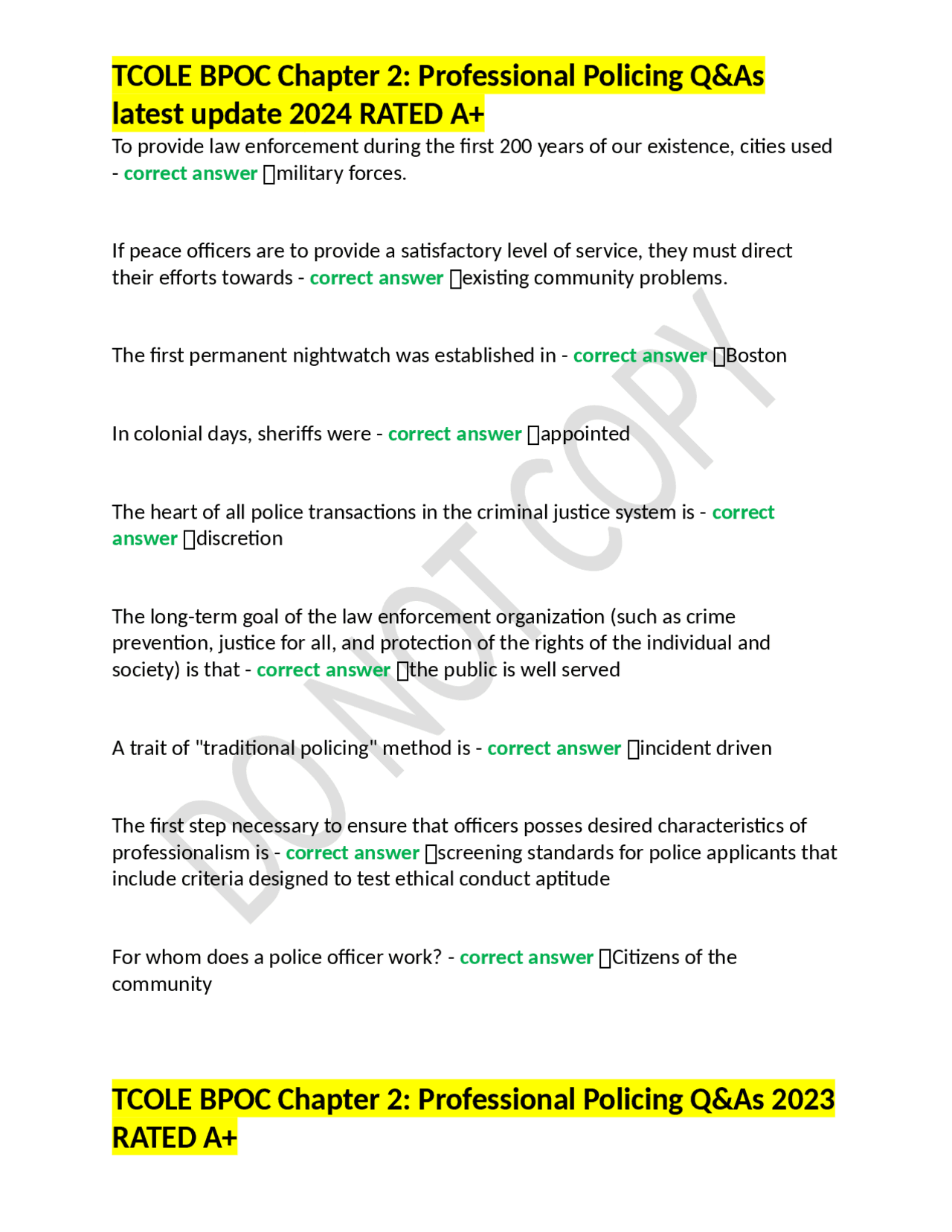 TCOLE BPOC Chapter 2: Professional Policing Q&As latest update 2024 RATED A+

To provide law enforcement during the first 200 years of our existence, cities used - correct answer ☐military forces.

If peace officers are to provide a satisfactory level of service, they must direct their efforts towards - correct answer ☐existing community problems.

The first permanent nightwatch was established in - correct answer ☐Boston

In colonial days, sheriffs were - correct answer ☐appointed

The heart of all police transactions in the criminal justice system is - correct answer ☐discretion

The long-term goal of the law enforcement organization (such as crime prevention, justice for all, and protection of the rights of the individual and society) is that - correct answer ☐the public is well served

A trait of "traditional policing" method is - correct answer ☐incident driven

The first step necessary to ensure that officers posses desired characteristics of professionalism is - correct answer ☐screening standards for police applicants that include criteria designed to test ethical conduct aptitude

For whom does a police officer work? - correct answer ☐Citizens of the community

TCOLE BPOC Chapter 2: Professional Policing Q&As 2023 RATED A+

DO NOT COPY